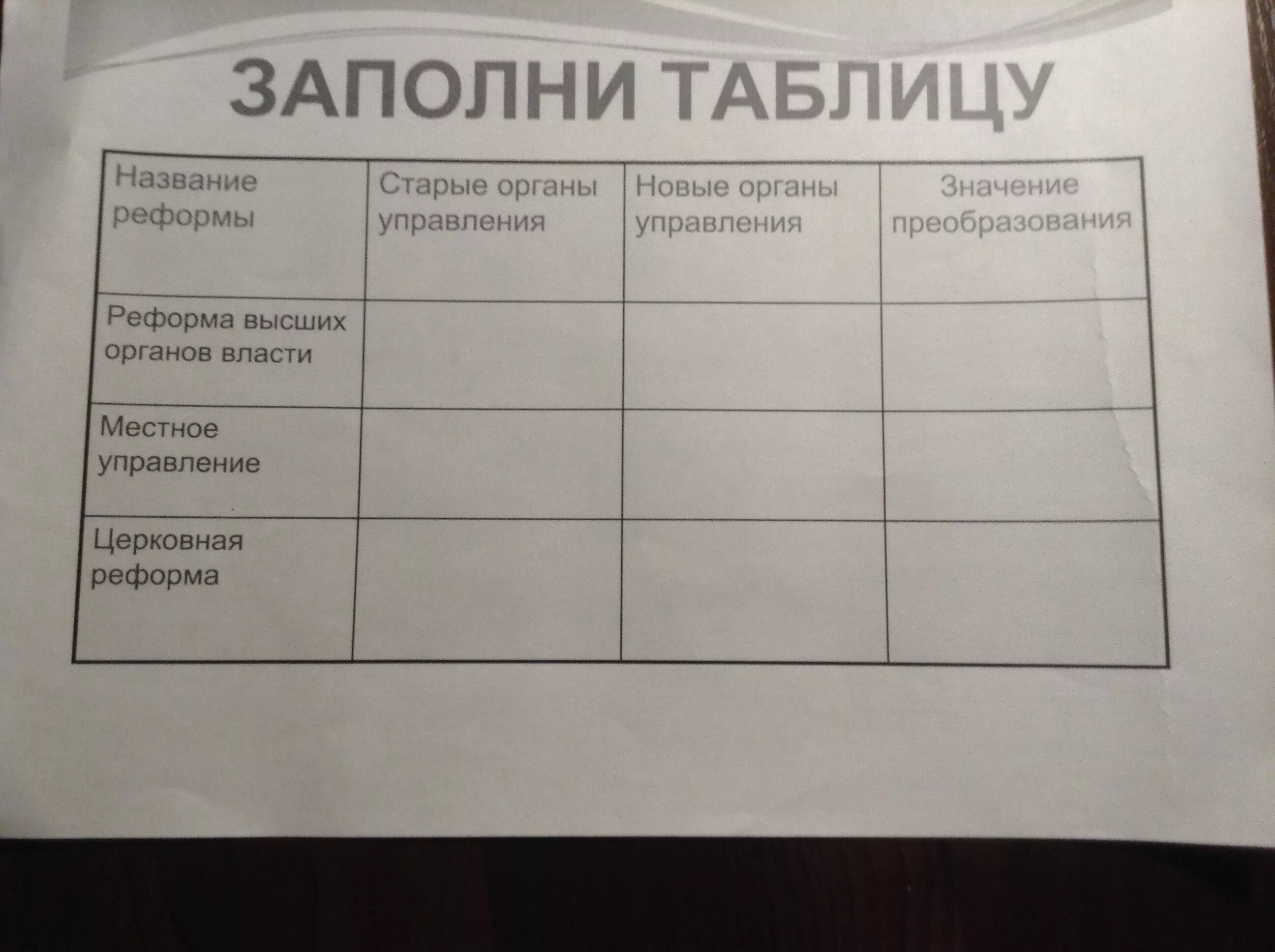 ЗАПОЛНИ ТАБЛИЦУ

| Название реформы | Старые органы управления | Новые органы управления | Значение преобразования |
|---|---|---|---|
| Реформа высших органов власти | | | |
| Местное управление | | | |
| Церковная реформа | | | |